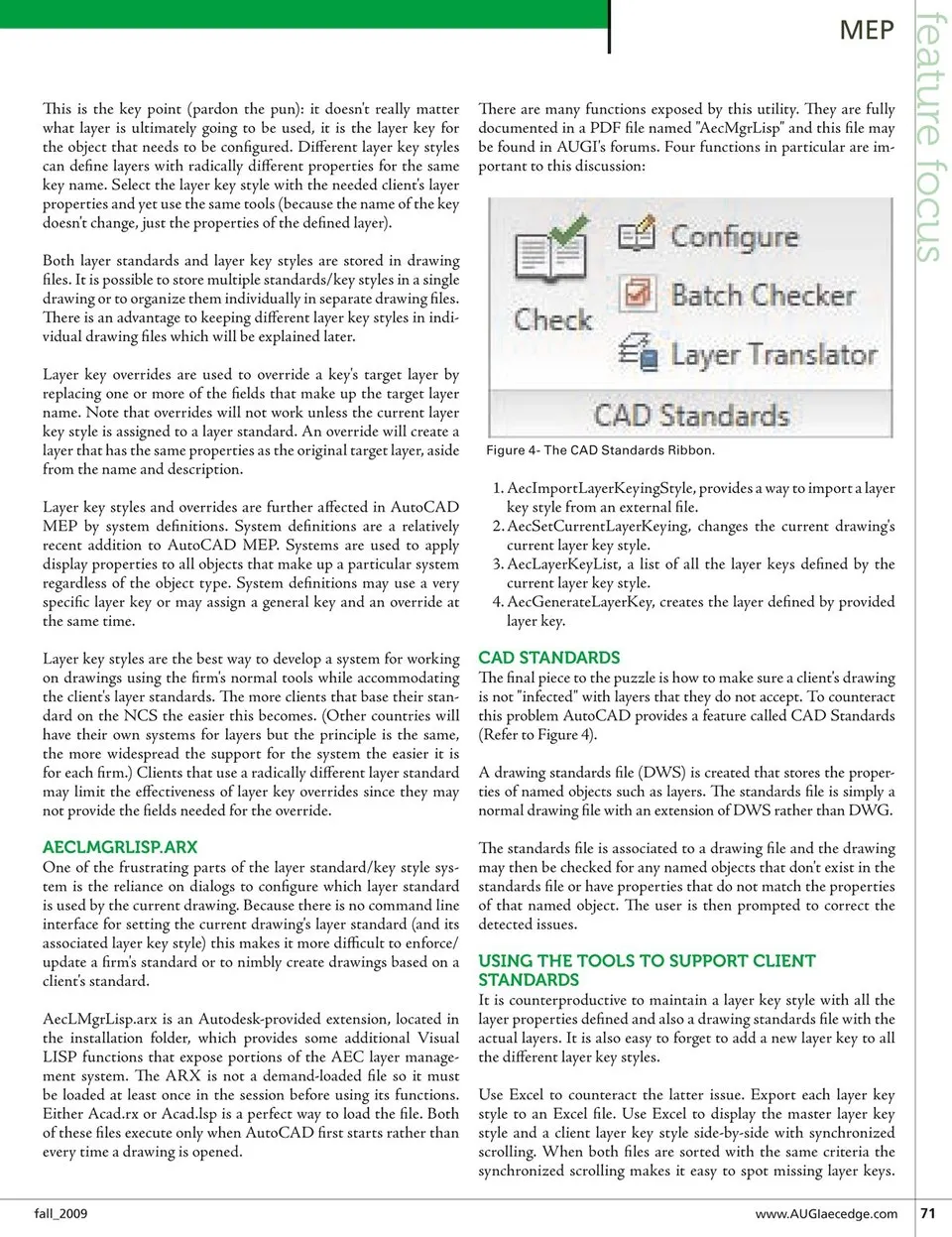 MEP

feature focus

This is the key point (pardon the pun): it doesn't really matter what layer is ultimately going to be used, it is the layer key for the object that needs to be configured. Different layer key styles can define layers with radically different properties for the same key name. Select the layer key style with the needed client's layer properties and yet use the same tools (because the name of the key doesn't change, just the properties of the defined layer).

Both layer standards and layer key styles are stored in drawing files. It is possible to store multiple standards/key styles in a single drawing or to organize them individually in separate drawing files. There is an advantage to keeping different layer key styles in individual drawing files which will be explained later.

Layer key overrides are used to override a key's target layer by replacing one or more of the fields that make up the target layer name. Note that overrides will not work unless the current layer key style is assigned to a layer standard. An override will create a layer that has the same properties as the original target layer, aside from the name and description.

Layer key styles and overrides are further affected in AutoCAD MEP by system definitions. System definitions are a relatively recent addition to AutoCAD MEP. Systems are used to apply display properties to all objects that make up a particular system regardless of the object type. System definitions may use a very specific layer key or may assign a general key and an override at the same time.

Layer key styles are the best way to develop a system for working on drawings using the firm's normal tools while accommodating the client's layer standards. The more clients that base their standard on the NCS the easier this becomes. (Other countries will have their own systems for layers but the principle is the same, the more widespread the support for the system the easier it is for each firm.) Clients that use a radically different layer standard may limit the effectiveness of layer key overrides since they may not provide the fields needed for the override.

AECLMGRLISP.ARX
One of the frustrating parts of the layer standard/key style system is the reliance on dialogs to configure which layer standard is used by the current drawing. Because there is no command line interface for setting the current drawing's layer standard (and its associated layer key style) this makes it more difficult to enforce/update a firm's standard or to nimbly create drawings based on a client's standard.

AecLMgrLisp.arx is an Autodesk-provided extension, located in the installation folder, which provides some additional Visual LISP functions that expose portions of the AEC layer management system. The ARX is not a demand-loaded file so it must be loaded at least once in the session before using its functions. Either Acad.rx or Acad.lsp is a perfect way to load the file. Both of these files execute only when AutoCAD first starts rather than every time a drawing is opened.

There are many functions exposed by this utility. They are fully documented in a PDF file named "AecMgrLisp" and this file may be found in AUGI's forums. Four functions in particular are important to this discussion:

Check
Configure
Batch Checker
Layer Translator
CAD Standards

Figure 4- The CAD Standards Ribbon.

1. AecImportLayerKeyingStyle, provides a way to import a layer key style from an external file.
2. AecSetCurrentLayerKeying, changes the current drawing's current layer key style.
3. AecLayerKeyList, a list of all the layer keys defined by the current layer key style.
4. AecGenerateLayerKey, creates the layer defined by provided layer key.

CAD STANDARDS
The final piece to the puzzle is how to make sure a client's drawing is not "infected" with layers that they do not accept. To counteract this problem AutoCAD provides a feature called CAD Standards (Refer to Figure 4).

A drawing standards file (DWS) is created that stores the properties of named objects such as layers. The standards file is simply a normal drawing file with an extension of DWS rather than DWG.

The standards file is associated to a drawing file and the drawing may then be checked for any named objects that don't exist in the standards file or have properties that do not match the properties of that named object. The user is then prompted to correct the detected issues.

USING THE TOOLS TO SUPPORT CLIENT STANDARDS
It is counterproductive to maintain a layer key style with all the layer properties defined and also a drawing standards file with the actual layers. It is also easy to forget to add a new layer key to all the different layer key styles.

Use Excel to counteract the latter issue. Export each layer key style to an Excel file. Use Excel to display the master layer key style and a client layer key style side-by-side with synchronized scrolling. When both files are sorted with the same criteria the synchronized scrolling makes it easy to spot missing layer keys.

fall_2009 www.AUGIaecedge.com 71